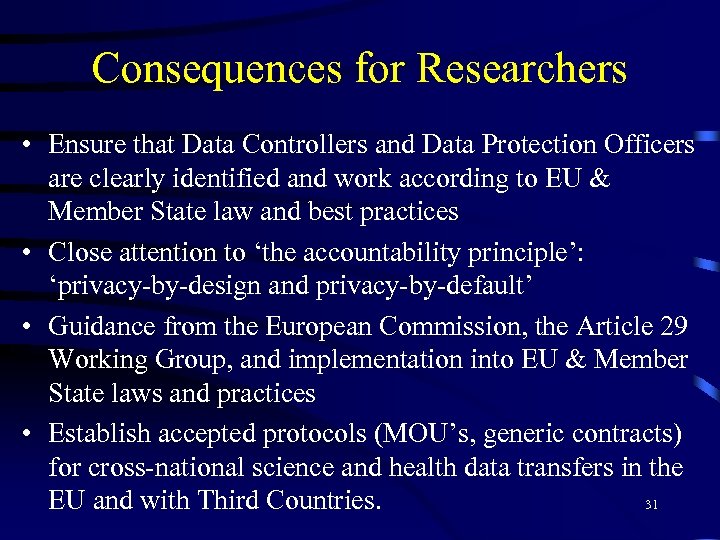 Consequences for Researchers

• Ensure that Data Controllers and Data Protection Officers are clearly identified and work according to EU & Member State law and best practices

• Close attention to ‘the accountability principle’: ‘privacy-by-design and privacy-by-default’

• Guidance from the European Commission, the Article 29 Working Group, and implementation into EU & Member State laws and practices

• Establish accepted protocols (MOU’s, generic contracts) for cross-national science and health data transfers in the EU and with Third Countries.

31